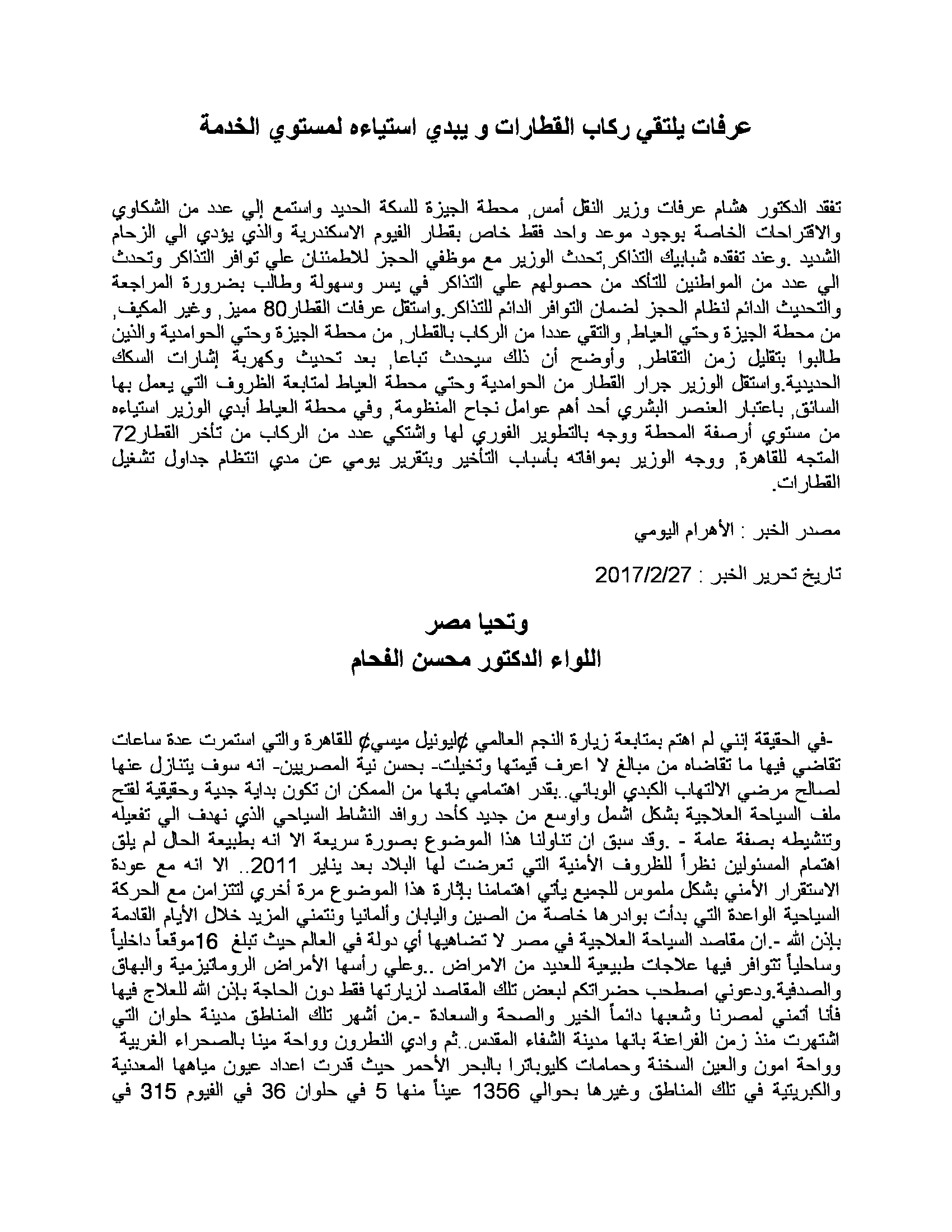 عرفات يلتقي ركاب القطارات و يبدي استياءه لمستوي الخدمة

تفقد الدكتور هشام عرفات وزير النقل أمس, محطة الجيزة للسكة الحديد واستمع إلي عدد من الشكاوي والاقتراحات الخاصة بوجود موعد واحد فقط خاص بقطار الفيوم الاسكندرية والذي يؤدي الي الزحام الشديد .وعند تفقده شبابيك التذاكر,تحدث الوزير مع موظفي الحجز للاطمئنان علي توافر التذاكر وتحدث الي عدد من المواطنين للتأكد من حصولهم علي التذاكر في يسر وسهولة وطالب بضرورة المراجعة والتحديث الدائم لنظام الحجز لضمان التوافر الدائم للتذاكر.واستقل عرفات القطار80 مميز, وغير المكيف, من محطة الجيزة وحتي العياط, والتقي عددا من الركاب بالقطار, من محطة الجيزة وحتي الحوامدية والذين طالبوا بتقليل زمن التقاطر, وأوضح أن ذلك سيحدث تباعا, بعد تحديث وكهربة إشارات السكك الحديدية.واستقل الوزير جرار القطار من الحوامدية وحتي محطة العياط لمتابعة الظروف التي يعمل بها السائق, باعتبار العنصر البشري أحد أهم عوامل نجاح المنظومة, وفي محطة العياط أبدي الوزير استياءه من مستوي أرصفة المحطة ووجه بالتطوير الفوري لها واشتكي عدد من الركاب من تأخر القطار72 المتجه للقاهرة, ووجه الوزير بموافاته بأسباب التأخير وبتقرير يومي عن مدي انتظام جداول تشغيل القطارات.

مصدر الخبر : الأهرام اليومي

تاريخ تحرير الخبر : 2017/2/27

وتحيا مصر
اللواء الدكتور محسن الفحام

-في الحقيقة إنني لم اهتم بمتابعة زيارة النجم العالمي ¢ليونيل ميسي¢ للقاهرة والتي استمرت عدة ساعات تقاضي فيها ما تقاضاه من مبالغ لا اعرف قيمتها وتخيلت- بحسن نية المصريين- انه سوف يتنازل عنها لصالح مرضي الالتهاب الكبدي الوبائي..بقدر اهتمامي بانها من الممكن ان تكون بداية جدية وحقيقية لفتح ملف السياحة العلاجية بشكل اشمل واوسع من جديد كأحد روافد النشاط السياحي الذي نهدف الي تفعيله وتنشيطه بصفة عامة - .وقد سبق ان تناولنا هذا الموضوع بصورة سريعة الا انه بطبيعة الحال لم يلق اهتمام المسئولين نظراً للظروف الأمنية التي تعرضت لها البلاد بعد يناير 2011.. الا انه مع عودة الاستقرار الأمني بشكل ملموس للجميع يأتي اهتمامنا بإثارة هذا الموضوع مرة أخري لتتزامن مع الحركة السياحية الواعدة التي بدأت بوادرها خاصة من الصين واليابان وألمانيا ونتمني المزيد خلال الأيام القادمة بإذن الله -.ان مقاصد السياحة العلاجية في مصر لا تضاهيها أي دولة في العالم حيث تبلغ 16موقعاً داخلياً وساحلياً تتوافر فيها علاجات طبيعية للعديد من الامراض ..وعلي رأسها الأمراض الروماتيزمية والبهاق والصدفية.ودعوني اصطحب حضراتكم لبعض تلك المقاصد لزيارتها فقط دون الحاجة بإذن الله للعلاج فيها فأنا أتمني لمصرنا وشعبها دائماً الخير والصحة والسعادة -.من أشهر تلك المناطق مدينة حلوان التي اشتهرت منذ زمن الفراعنة بانها مدينة الشفاء المقدس..ثم وادي النطرون وواحة مينا بالصحراء الغربية وواحة امون والعين السخنة وحمامات كليوباترا بالبحر الأحمر حيث قدرت اعداد عيون مياهها المعدنية والكبريتية في تلك المناطق وغيرها بحوالي 1356 عيناً منها 5 في حلوان 36 في الفيوم 315 في